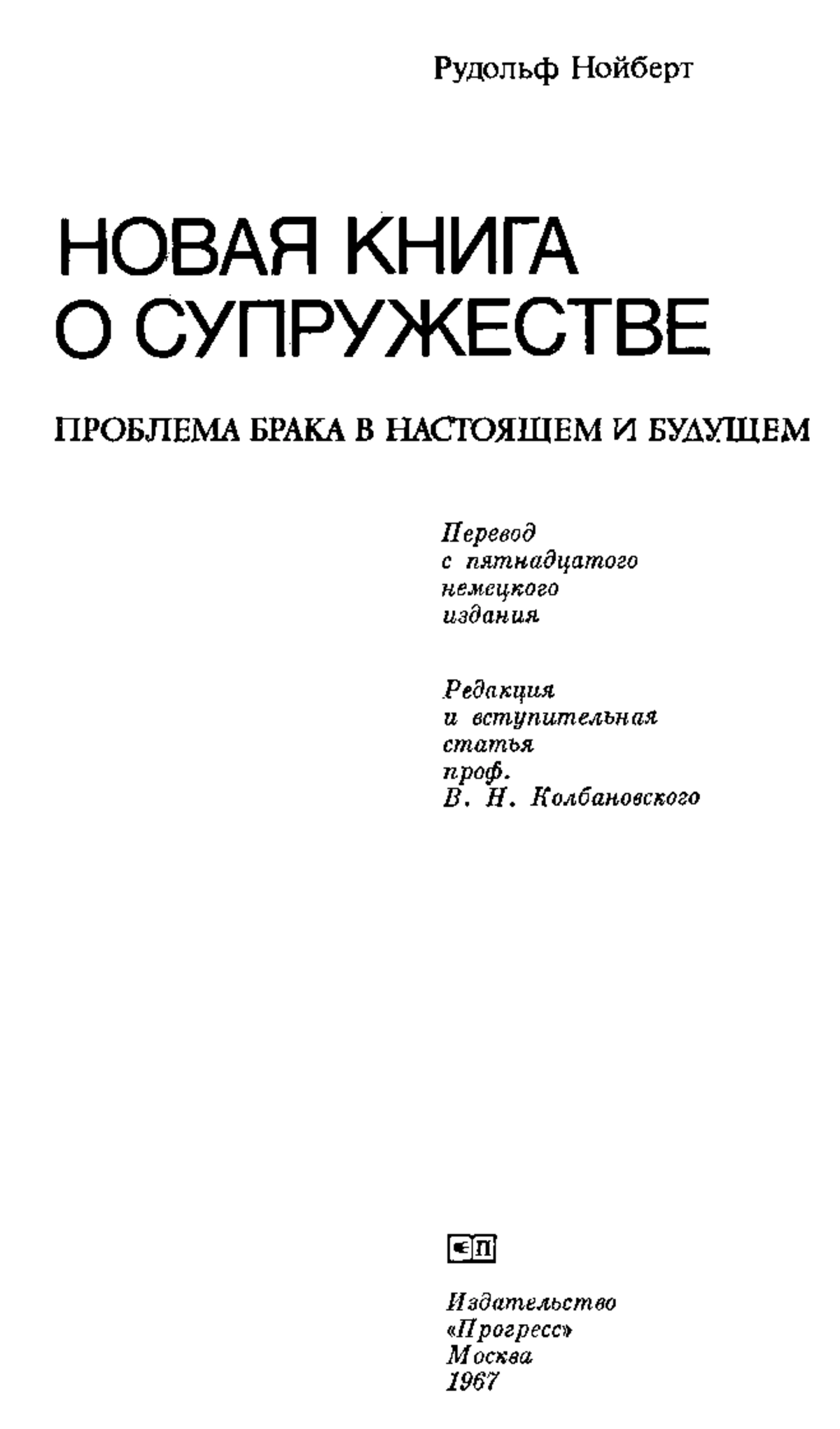 Рудольф Нойберт

НОВАЯ КНИГА О СУПРУЖЕСТВЕ

ПРОБЛЕМА БРАКА В НАСТОЯЩЕМ И БУДУЩЕМ

Перевод с пятнадцатого немецкого издания

Редакция и вступительная статья проф. В. Н. Колбановского

Издательство «Прогресс» Москва 1967